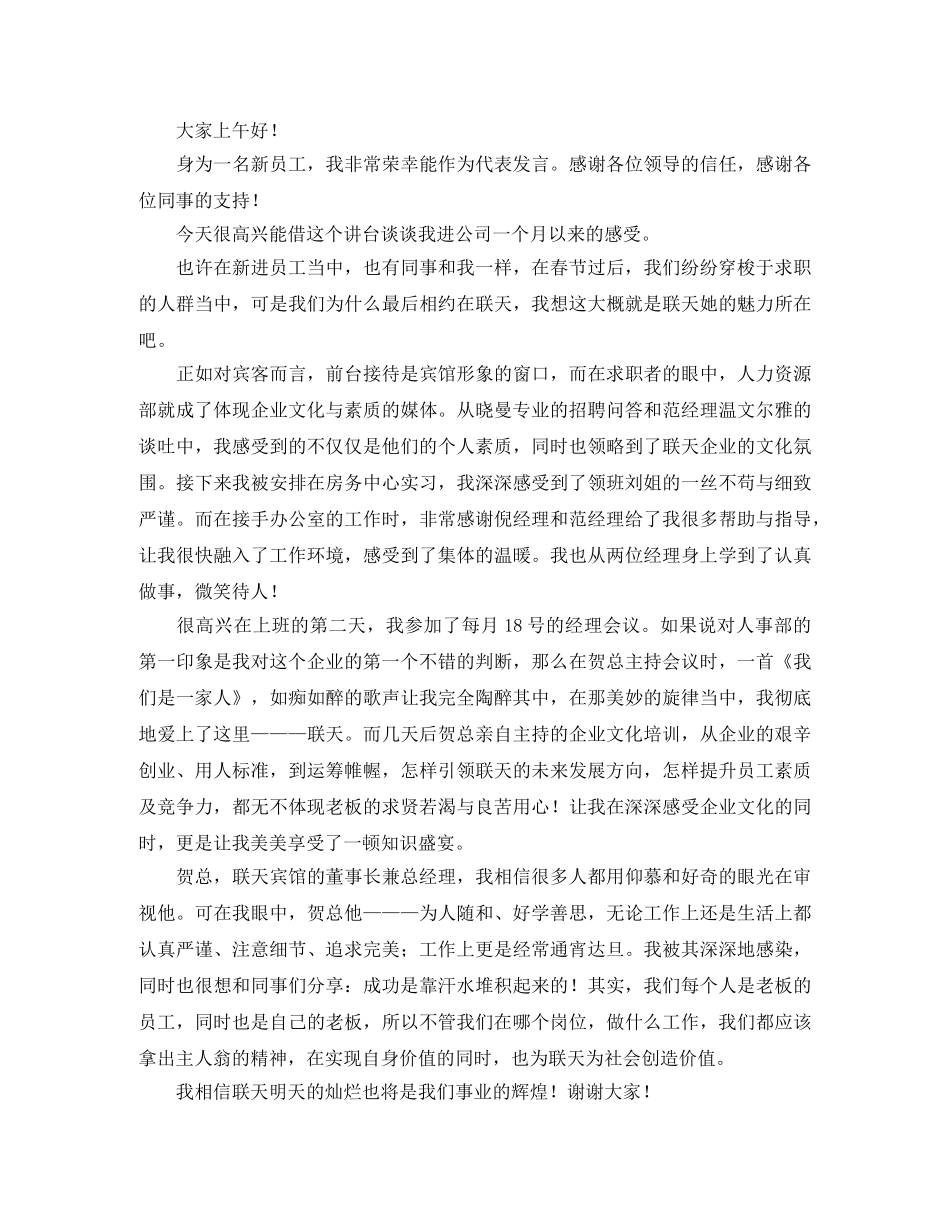 大家上午好！

身为一名新员工，我非常荣幸能作为代表发言。感谢各位领导的信任，感谢各位同事的支持！

今天很高兴能借这个讲台谈谈我进公司一个月以来的感受。

也许在新进员工当中，也有同事和我一样，在春节过后，我们纷纷穿梭于求职的人群当中，可是我们为什么最后相约在联天，我想这大概就是联天她的魅力所在吧。

正如对宾客而言，前台接待是宾馆形象的窗口，而在求职者的眼中，人力资源部就成了体现企业文化与素质的媒体。从晓曼专业的招聘问答和范经理温文尔雅的谈吐中，我感受到的不仅仅是他们的个人素质，同时也领略到了联天企业的文化氛围。接下来我被安排在房务中心实习，我深深感受到了领班刘姐的一丝不苟与细致严谨。而在接手办公室的工作时，非常感谢倪经理和范经理给了我很多帮助与指导，让我很快融入了工作环境，感受到了集体的温暖。我也从两位经理身上学到了认真做事，微笑待人！

很高兴在上班的第二天，我参加了每月 18 号的经理会议。如果说对人事部的第一印象是我对这个企业的第一个不错的判断，那么在贺总主持会议时，一首《我们是一家人》，如痴如醉的歌声让我完全陶醉其中，在那美妙的旋律当中，我彻底地爱上了这里———联天。而几天后贺总亲自主持的企业文化培训，从企业的艰辛创业、用人标准，到运筹帷幄，怎样引领联天的未来发展方向，怎样提升员工素质及竞争力，都无不体现老板的求贤若渴与良苦用心！让我在深深感受企业文化的同时，更是让我美美享受了一顿知识盛宴。

贺总，联天宾馆的董事长兼总经理，我相信很多人都用仰慕和好奇的眼光在审视他。可在我眼中，贺总他———为人随和、好学善思，无论工作上还是生活上都认真严谨、注意细节、追求完美；工作上更是经常通宵达旦。我被其深深地感染，同时也很想和同事们分享：成功是靠汗水堆积起来的！其实，我们每个人是老板的员工，同时也是自己的老板，所以不管我们在哪个岗位，做什么工作，我们都应该拿出主人翁的精神，在实现自身价值的同时，也为联天为社会创造价值。

我相信联天明天的灿烂也将是我们事业的辉煌！谢谢大家！